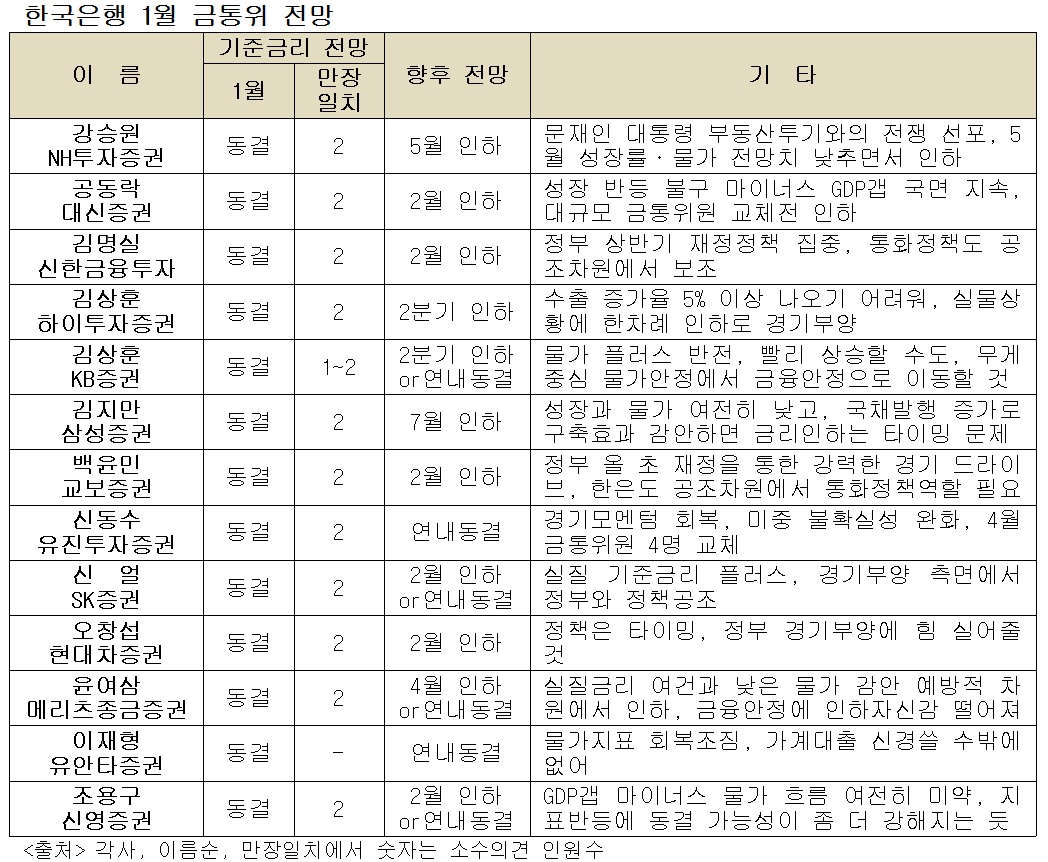 한국은행 1월 금통위 전망

| 이 름 | 기준금리 전망 | | 향후 전망 | 기 타 |
|---|---|---|---|---|
| | 1월 | 만장일치 | | |
| 강승원 NH투자증권 | 동결 | 2 | 5월 인하 | 문재인 대통령 부동산투기와의 전쟁 선포, 5월 성장률·물가 전망치 낮추면서 인하 |
| 공동락 대신증권 | 동결 | 2 | 2월 인하 | 성장 반등 불구 마이너스 GDP갭 국면 지속, 대규모 금통위원 교체전 인하 |
| 김명실 신한금융투자 | 동결 | 2 | 2월 인하 | 정부 상반기 재정정책 집중, 통화정책도 공조차원에서 보조 |
| 김상훈 하이투자증권 | 동결 | 2 | 2분기 인하 | 수출 증가율 5% 이상 나오기 어려워, 실물상황에 한차례 인하로 경기부양 |
| 김상훈 KB증권 | 동결 | 1~2 | 2분기 인하 or연내동결 | 물가 플러스 반전, 빨리 상승할 수도, 무게중심 물가안정에서 금융안정으로 이동할 것 |
| 김지만 삼성증권 | 동결 | 2 | 7월 인하 | 성장과 물가 여전히 낮고, 국채발행 증가로 구축효과 감안하면 금리인하는 타이밍 문제 |
| 백윤민 교보증권 | 동결 | 2 | 2월 인하 | 정부 올 초 재정을 통한 강력한 경기 드라이브, 한은도 공조차원에서 통화정책역할 필요 |
| 신동수 유진투자증권 | 동결 | 2 | 연내동결 | 경기모멘텀 회복, 미중 불확실성 완화, 4월 금통위원 4명 교체 |
| 신 얼 SK증권 | 동결 | 2 | 2월 인하 or연내동결 | 실질 기준금리 플러스, 경기부양 측면에서 정부와 정책공조 |
| 오창섭 현대차증권 | 동결 | 2 | 2월 인하 | 정책은 타이밍, 정부 경기부양에 힘 실어줄 것 |
| 윤여삼 메리츠종금증권 | 동결 | 2 | 4월 인하 or연내동결 | 실질금리 여건과 낮은 물가 감안 예방적 차원에서 인하, 금융안정에 인하자신감 떨어져 |
| 이재형 유안타증권 | 동결 | - | 연내동결 | 물가지표 회복조짐, 가계대출 신경쓸 수밖에 없어 |
| 조용구 신영증권 | 동결 | 2 | 2월 인하 or연내동결 | GDP갭 마이너스 물가 흐름 여전히 미약, 지표반등에 동결 가능성이 좀 더 강해지는 듯 |

<출처> 각사, 이름순, 만장일치에서 숫자는 소수의견 인원수